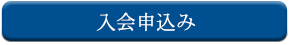 入会申込み